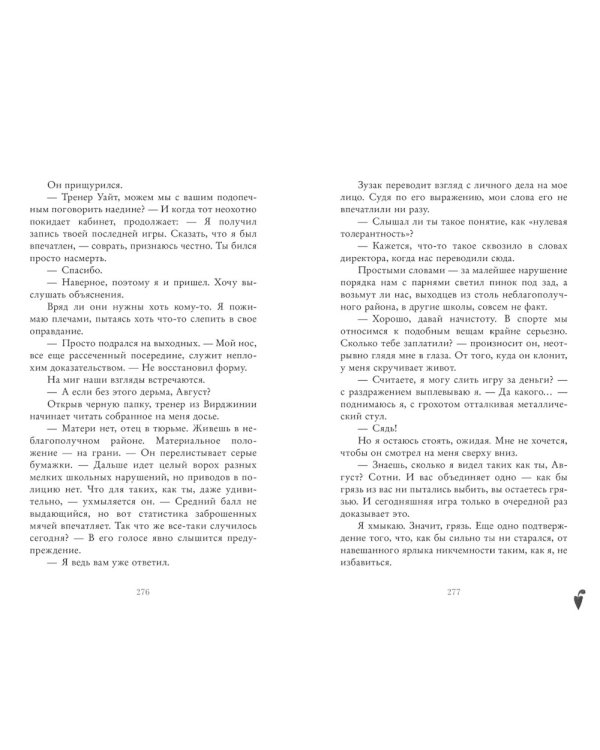 Он прищурился.

— Тренер Уайт, можем мы с вашим подопечным поговорить наедине? — И когда тот неохотно покидает кабинет, продолжает: — Я получил запись твоей последней игры. Сказать, что я был впечатлен, — соврать, признаюсь честно. Ты бился просто насмерть.

— Спасибо.

— Наверное, поэтому я и пришел. Хочу выслушать объяснения.

Вряд ли они нужны хоть кому-то. Я пожимаю плечами, пытаясь хоть что-то слепить в свое оправдание.

— Просто подрался на выходных. — Мой нос, все еще рассеченный посередине, служит неплохим доказательством. — Не восстановил форму.

На миг наши взгляды встречаются.

— А если без этого дерьма, Август?

Открыв черную папку, тренер из Вирджинии начинает читать собранное на меня досье.

— Матери нет, отец в тюрьме. Живешь в неблагополучном районе. Материальное положение — на грани. — Он перелистывает серые бумажки. — Дальше идет целый ворох разных мелких школьных нарушений, но приводов в полицию нет. Что для таких, как ты, даже удивительно, — ухмыляется он. — Средний балл не выдающийся, но вот статистика заброшенных мячей впечатляет. Так что же все-таки случилось сегодня? — В его голосе явно слышится предупреждение.

— Я ведь вам уже ответил.

276

Зузак переводит взгляд с личного дела на мое лицо. Судя по его выражению, мои слова его не впечатлили ни разу.

— Слышал ли ты такое понятие, как «нулевая толерантность»?

— Кажется, что-то такое сквозило в словах директора, когда нас переводили сюда.

Простыми словами — за малейшее нарушение порядка нам с парнями светил пинок под зад, а возьмут ли нас, выходцев из столь неблагополучного района, в другие школы, совсем не факт.

— Хорошо, давай начистоту. В спорте мы относимся к подобным вещам крайне серьезно. Сколько тебе заплатили? — произносит он, неотрывно глядя мне в глаза. От того, куда он клонит, у меня скручивает живот.

— Считаете, я могу слить игру за деньги? — с раздражением выплевываю я. — Да какого… — поднимаюсь я, с грохотом отталкивая металлический стул.

— Сядь!

Но я остаюсь стоять, ожидая. Мне не хочется, чтобы он смотрел на меня сверху вниз.

— Знаешь, сколько я видел таких как ты, Август? Сотни. И вас объединяет одно — как бы грязь из вас ни пытались выбить, вы остаетесь грязью. И сегодняшняя игра только в очередной раз доказывает это.

Я хмыкаю. Значит, грязь. Еще одно подтверждение того, что, как бы сильно ты ни старался, от навешанного ярлыка никчемности таким, как я, не избавиться.

277